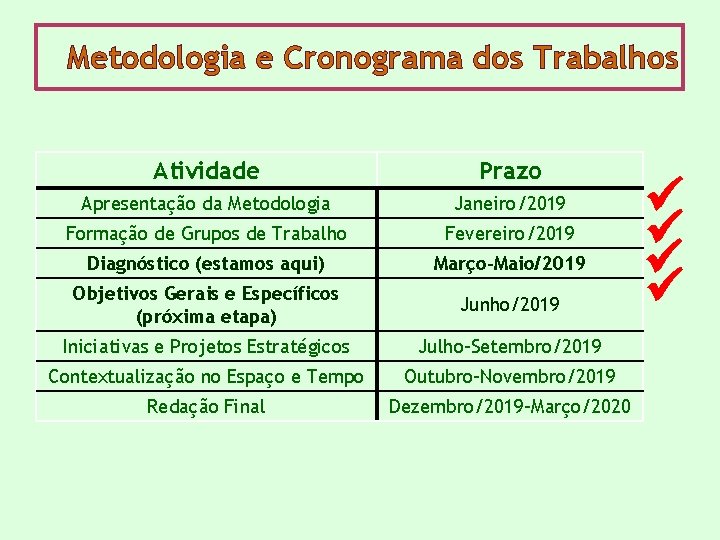 Metodologia e Cronograma dos Trabalhos

| Atividade | Prazo |
|---|---|
| Apresentação da Metodologia | Janeiro/2019 |
| Formação de Grupos de Trabalho | Fevereiro/2019 |
| Diagnóstico (estamos aqui) | Março-Maio/2019 |
| Objetivos Gerais e Específicos (próxima etapa) | Junho/2019 |
| Iniciativas e Projetos Estratégicos | Julho-Setembro/2019 |
| Contextualização no Espaço e Tempo | Outubro-Novembro/2019 |
| Redação Final | Dezembro/2019-Março/2020 |